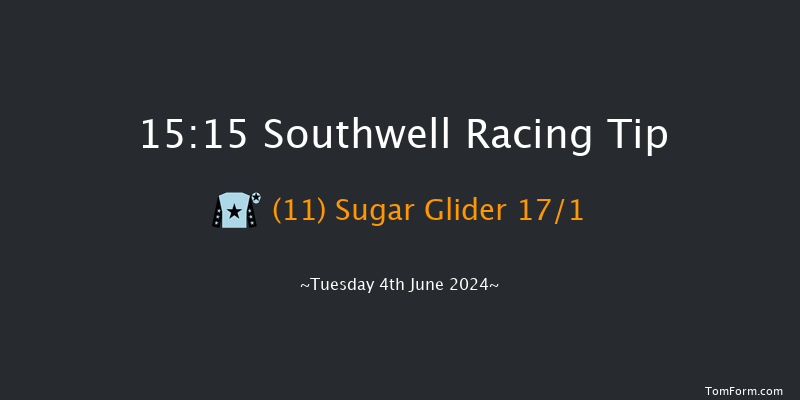 15:15 Southwell Racing Tip

(11) Sugar Glider 17/1

~Tuesday 4th June 2024~

TomForm.com